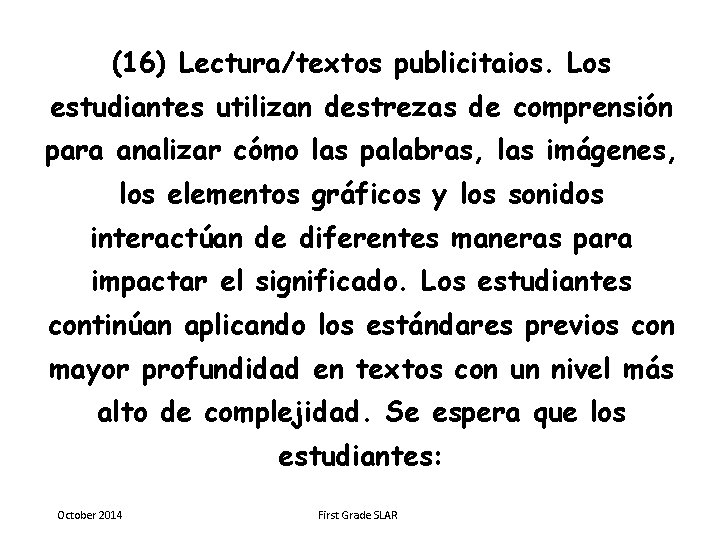 (16) Lectura/textos publicitaios. Los estudiantes utilizan destrezas de comprensión para analizar cómo las palabras, las imágenes, los elementos gráficos y los sonidos interactúan de diferentes maneras para impactar el significado. Los estudiantes continúan aplicando los estándares previos con mayor profundidad en textos con un nivel más alto de complejidad. Se espera que los estudiantes:

October 2014

First Grade SLAR